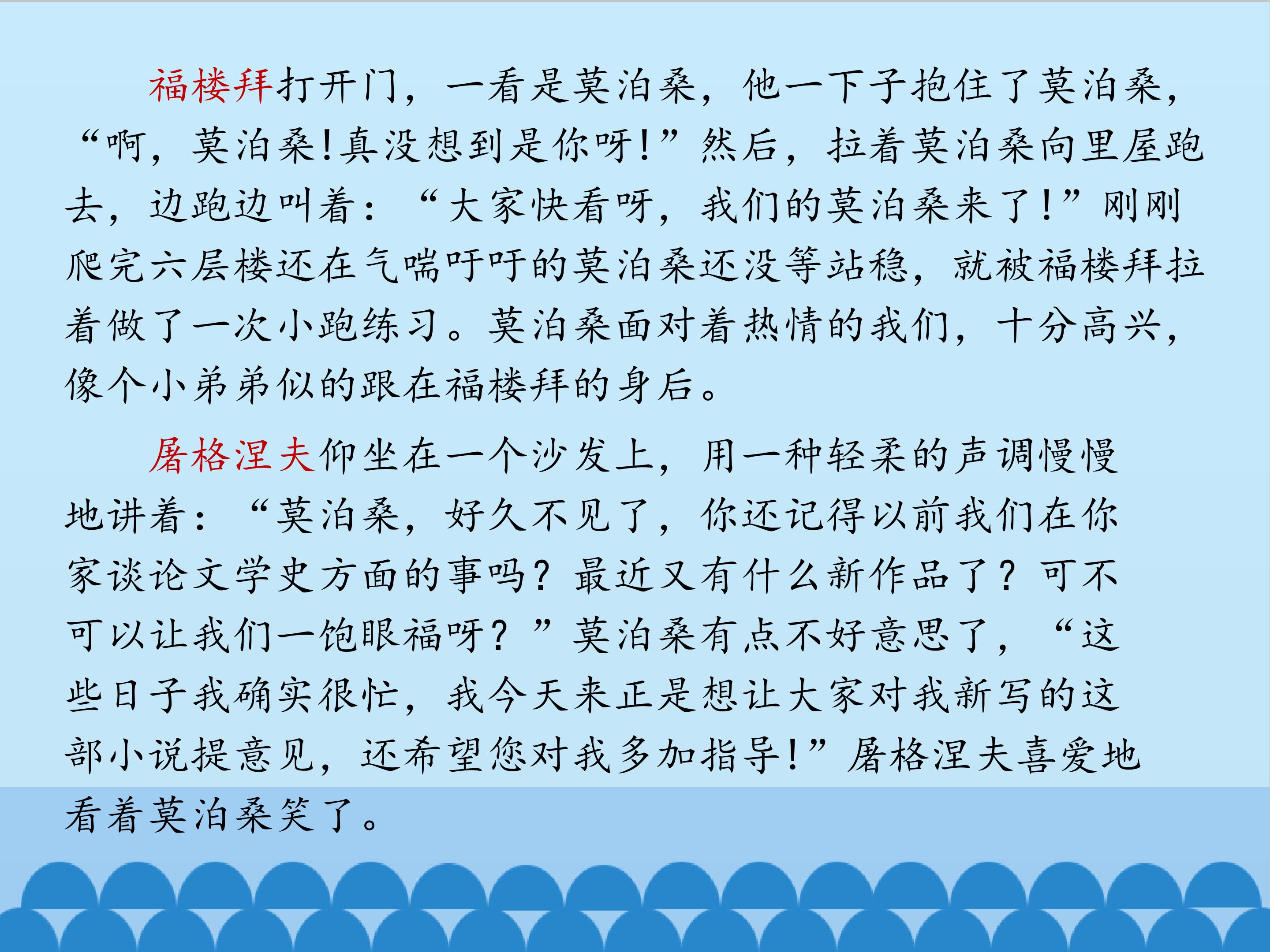 福楼拜打开门，一看是莫泊桑，他一下子抱住了莫泊桑，“啊，莫泊桑!真没想到是你呀!”然后，拉着莫泊桑向里屋跑去，边跑边叫着：“大家快看呀，我们的莫泊桑来了!”刚刚爬完六层楼还在气喘吁吁的莫泊桑还没等站稳，就被福楼拜拉着做了一次小跑练习。莫泊桑面对着热情的我们，十分高兴，像个小弟弟似的跟在福楼拜的身后。

屠格涅夫仰坐在一个沙发上，用一种轻柔的声调慢慢地讲着：“莫泊桑，好久不见了，你还记得以前我们在你家谈论文学史方面的事吗？最近又有什么新作品了？可不可以让我们一饱眼福呀？”莫泊桑有点不好意思了，“这些日子我确实很忙，我今天来正是想让大家对我新写的这部小说提意见，还希望您对我多加指导!”屠格涅夫喜爱地看着莫泊桑笑了。